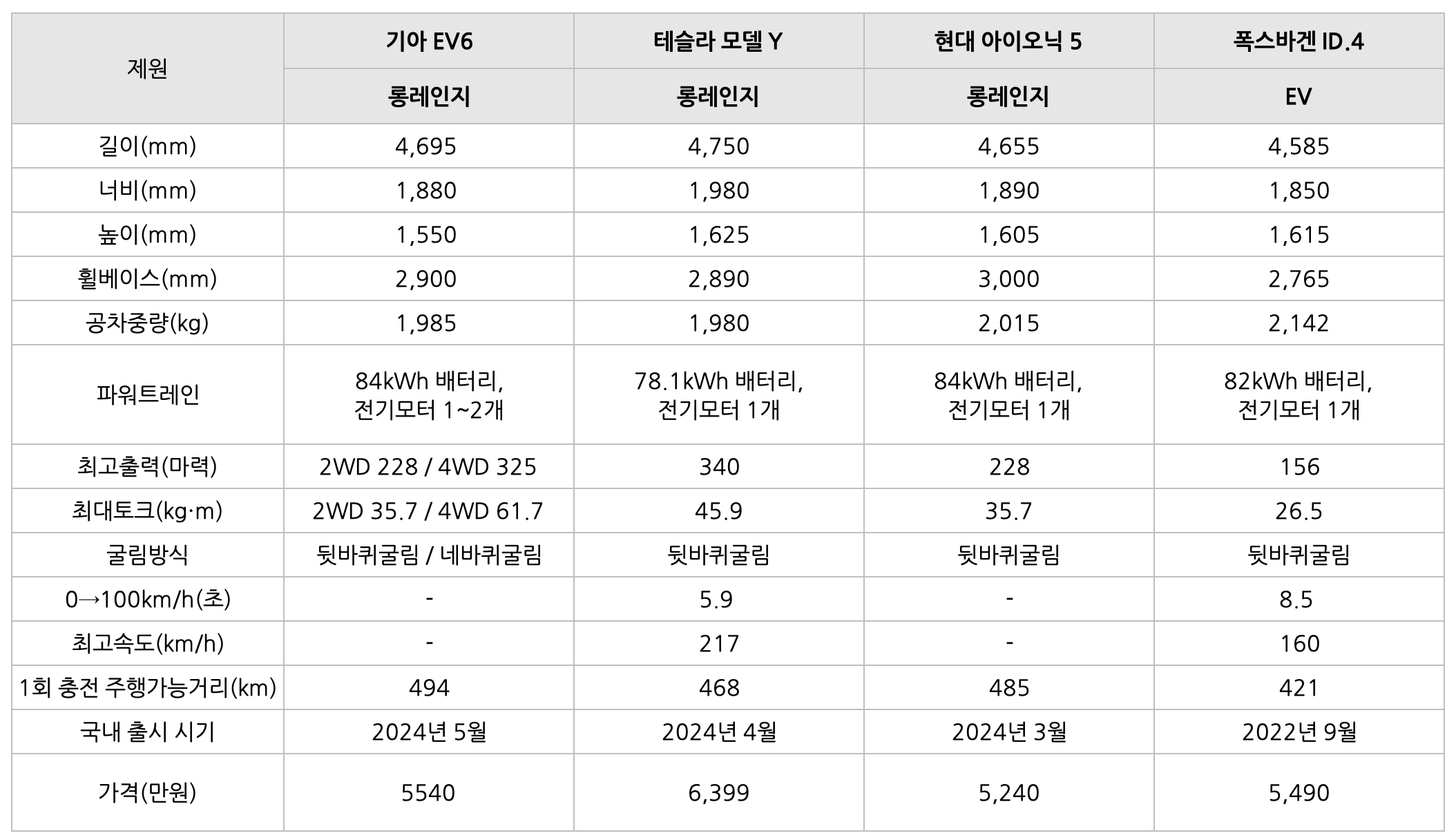 | 제원 | 기아 EV6 | 테슬라 모델 Y | 현대 아이오닉 5 | 폭스바겐 ID.4 |
|---|---|---|---|---|
| | 롱레인지 | 롱레인지 | 롱레인지 | EV |
| 길이(mm) | 4,695 | 4,750 | 4,655 | 4,585 |
| 너비(mm) | 1,880 | 1,980 | 1,890 | 1,850 |
| 높이(mm) | 1,550 | 1,625 | 1,605 | 1,615 |
| 휠베이스(mm) | 2,900 | 2,890 | 3,000 | 2,765 |
| 공차중량(kg) | 1,985 | 1,980 | 2,015 | 2,142 |
| 파워트레인 | 84kWh 배터리, 전기모터 1~2개 | 78.1kWh 배터리, 전기모터 1개 | 84kWh 배터리, 전기모터 1개 | 82kWh 배터리, 전기모터 1개 |
| 최고출력(마력) | 2WD 228 / 4WD 325 | 340 | 228 | 156 |
| 최대토크(kg·m) | 2WD 35.7 / 4WD 61.7 | 45.9 | 35.7 | 26.5 |
| 굴림방식 | 뒷바퀴굴림 / 네바퀴굴림 | 뒷바퀴굴림 | 뒷바퀴굴림 | 뒷바퀴굴림 |
| 0→100km/h(초) | - | 5.9 | - | 8.5 |
| 최고속도(km/h) | - | 217 | - | 160 |
| 1회 충전 주행가능거리(km) | 494 | 468 | 485 | 421 |
| 국내 출시 시기 | 2024년 5월 | 2024년 4월 | 2024년 3월 | 2022년 9월 |
| 가격(만원) | 5540 | 6,399 | 5,240 | 5,490 |